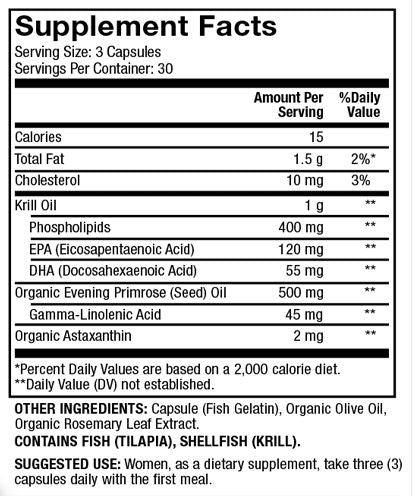 Supplement Facts
Serving Size: 3 Capsules
Servings Per Container: 30

| | Amount Per Serving | %Daily Value |
|---|---|---|
| Calories | 15 | |
| Total Fat | 1.5 g | 2%* |
| Cholesterol | 10 mg | 3% |
| Krill Oil | 1 g | ** |
| Phospholipids | 400 mg | ** |
| EPA (Eicosapentaenoic Acid) | 120 mg | ** |
| DHA (Docosahexaenoic Acid) | 55 mg | ** |
| Organic Evening Primrose (Seed) Oil | 500 mg | ** |
| Gamma-Linolenic Acid | 45 mg | ** |
| Organic Astaxanthin | 2 mg | ** |

*Percent Daily Values are based on a 2,000 calorie diet.
**Daily Value (DV) not established.

OTHER INGREDIENTS: Capsule (Fish Gelatin), Organic Olive Oil, Organic Rosemary Leaf Extract.
CONTAINS FISH (TILAPIA), SHELLFISH (KRILL).

SUGGESTED USE: Women, as a dietary supplement, take three (3) capsules daily with the first meal.